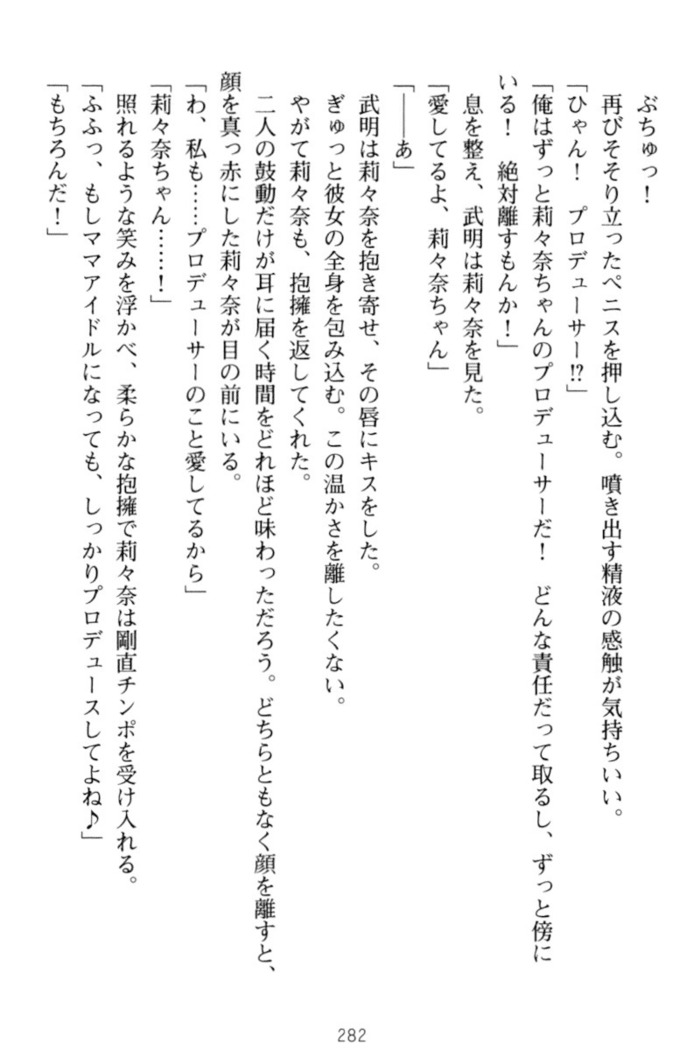 ぶちゅっ！

再びそそり立ったペニスを押し込む。噴き出す精液の感触が気持ちいい。

「ひゃん！　プロデューサー⁉」

「俺はずっと莉々奈ちゃんのプロデューサーだ！　どんな責任だって取るし、ずっと傍にいる！　絶対離すもんか！」

息を整え、武明は莉々奈を見た。

「愛してるよ、莉々奈ちゃん」

「――あ」

武明は莉々奈を抱き寄せ、その唇にキスをした。

ぎゅっと彼女の全身を包み込む。この温かさを離したくない。

やがて莉々奈も、抱擁を返してくれた。

二人の鼓動だけが耳に届く時間をどれほど味わっただろう。どちらともなく顔を離すと、顔を真っ赤にした莉々奈が目の前にいる。

「わ、私も……プロデューサーのこと愛してるから」

「莉々奈ちゃん……！」

照れるような笑みを浮かべ、柔らかな抱擁で莉々奈は剛直チンポを受け入れる。

「ふふっ、もしママアイドルになっても、しっかりプロデュースしてよね♪」

「もちろんだ！」

282